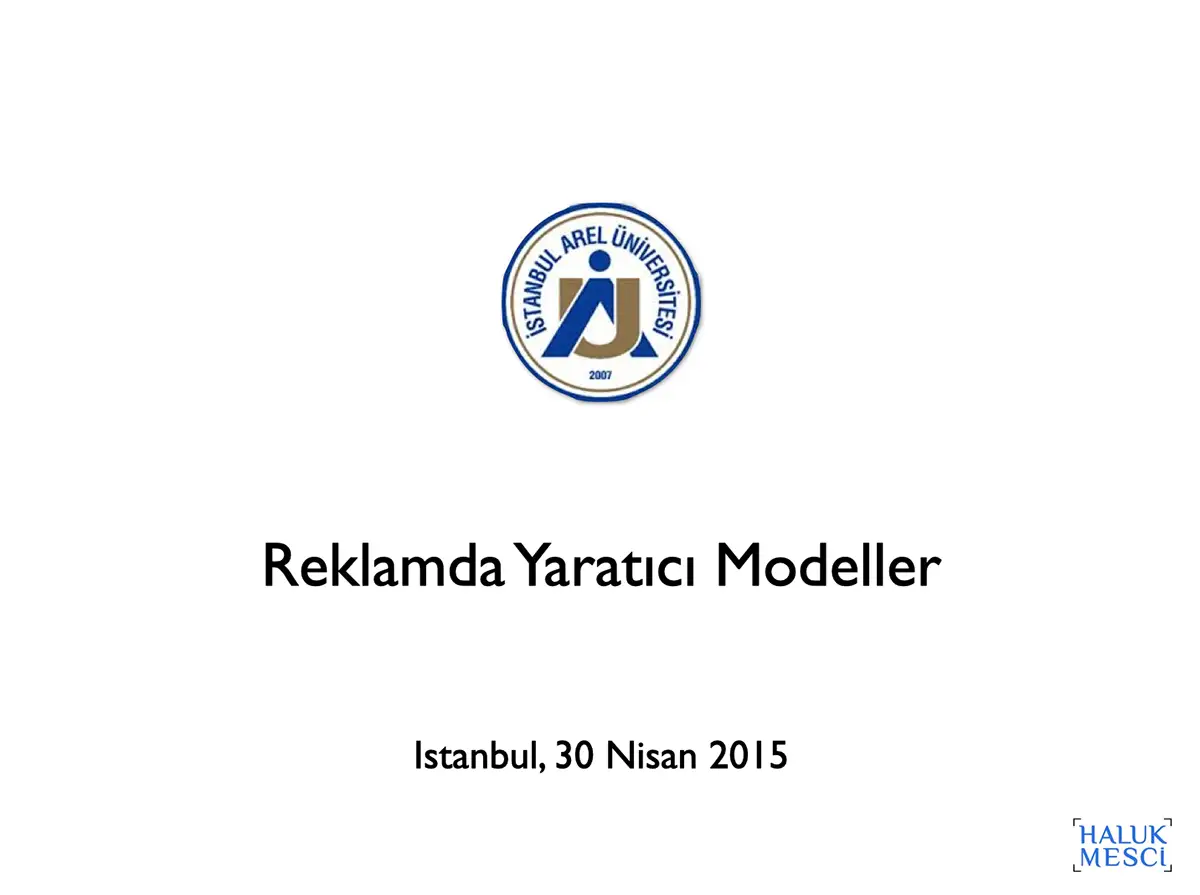 İSTANBUL AREL ÜNİVERSİTESİ
2007

Reklamda Yaratıcı Modeller

Istanbul, 30 Nisan 2015

HALUK
MESCİ